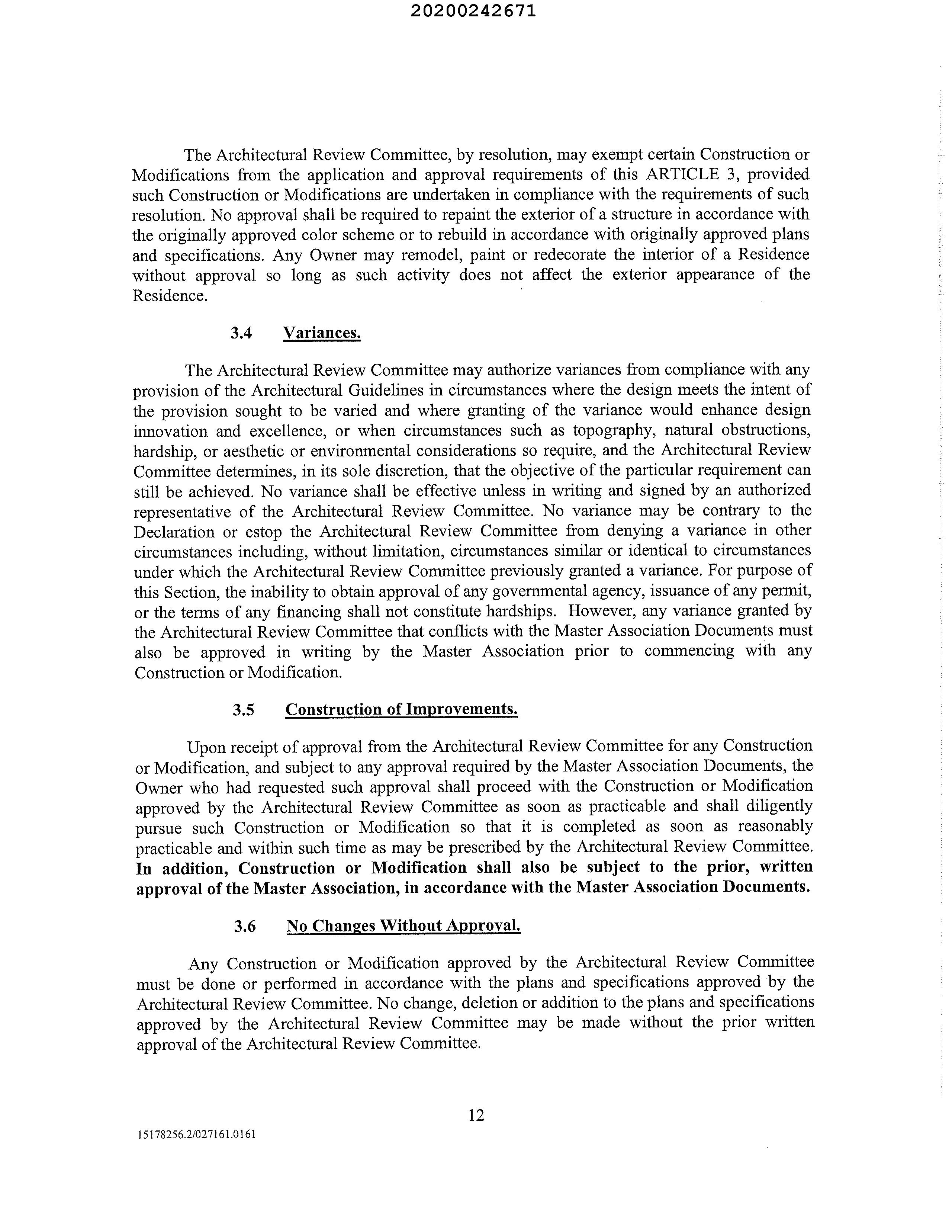 20200242671

The Architectural Review Committee, by resolution, may exempt certain Construction or Modifications from the application and approval requirements of this ARTICLE 3, provided such Construction or Modifications are undertaken in compliance with the requirements of such resolution. No approval shall be required to repaint the exterior of a structure in accordance with the originally approved color scheme or to rebuild in accordance with originally approved plans and specifications. Any Owner may remodel, paint or redecorate the interior of a Residence without approval so long as such activity does not affect the exterior appearance of the Residence.

3.4 Variances.

The Architectural Review Committee may authorize variances from compliance with any provision of the Architectural Guidelines in circumstances where the design meets the intent of the provision sought to be varied and where granting of the variance would enhance design innovation and excellence, or when circumstances such as topography, natural obstructions, hardship, or aesthetic or environmental considerations so require, and the Architectural Review Committee determines, in its sole discretion, that the objective of the particular requirement can still be achieved. No variance shall be effective unless in writing and signed by an authorized representative of the Architectural Review Committee. No variance may be contrary to the Declaration or estop the Architectural Review Committee from denying a variance in other circumstances including, without limitation, circumstances similar or identical to circumstances under which the Architectural Review Committee previously granted a variance. For purpose of this Section, the inability to obtain approval of any governmental agency, issuance of any permit, or the terms of any financing shall not constitute hardships. However, any variance granted by the Architectural Review Committee that conflicts with the Master Association Documents must also be approved in writing by the Master Association prior to commencing with any Construction or Modification.

3.5 Construction of Improvements.

Upon receipt of approval from the Architectural Review Committee for any Construction or Modification, and subject to any approval required by the Master Association Documents, the Owner who had requested such approval shall proceed with the Construction or Modification approved by the Architectural Review Committee as soon as practicable and shall diligently pursue such Construction or Modification so that it is completed as soon as reasonably practicable and within such time as may be prescribed by the Architectural Review Committee. In addition, Construction or Modification shall also be subject to the prior, written approval of the Master Association, in accordance with the Master Association Documents.

3.6 No Changes Without Approval.

Any Construction or Modification approved by the Architectural Review Committee must be done or performed in accordance with the plans and specifications approved by the Architectural Review Committee. No change, deletion or addition to the plans and specifications approved by the Architectural Review Committee may be made without the prior written approval of the Architectural Review Committee.

12

15178256.2/027161.0161